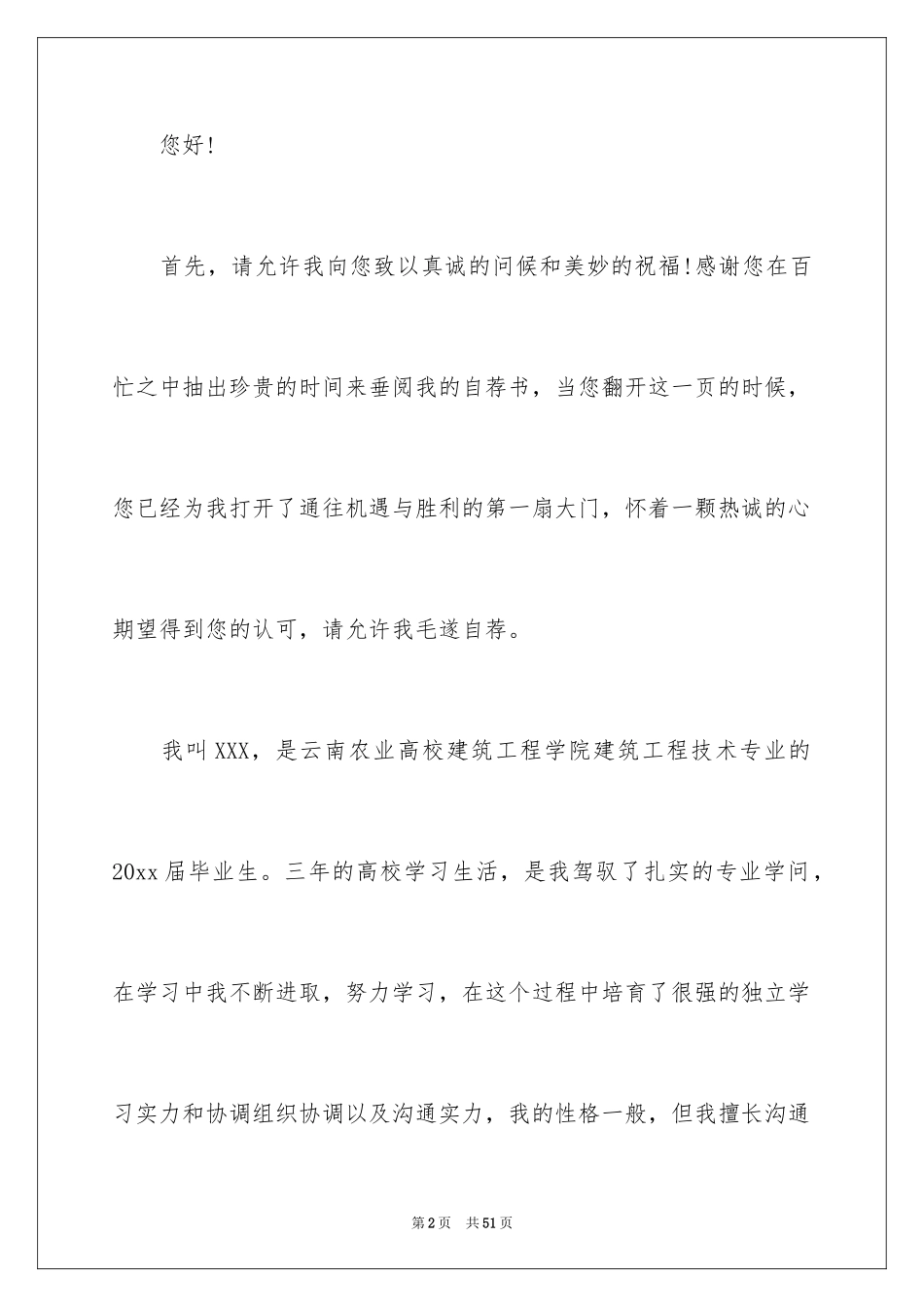 您好!

首先，请允许我向您致以真诚的问候和美妙的祝福!感谢您在百忙之中抽出珍贵的时间来垂阅我的自荐书，当您翻开这一页的时候，您已经为我打开了通往机遇与胜利的第一扇大门，怀着一颗热诚的心期望得到您的认可，请允许我毛遂自荐。

我叫XXX，是云南农业高校建筑工程学院建筑工程技术专业的20xx届毕业生。三年的高校学习生活，是我驾驭了扎实的专业学问，在学习中我不断进取，努力学习，在这个过程中培育了很强的独立学习实力和协调组织协调以及沟通实力，我的性格一般，但我擅长沟通

第2页 共51页